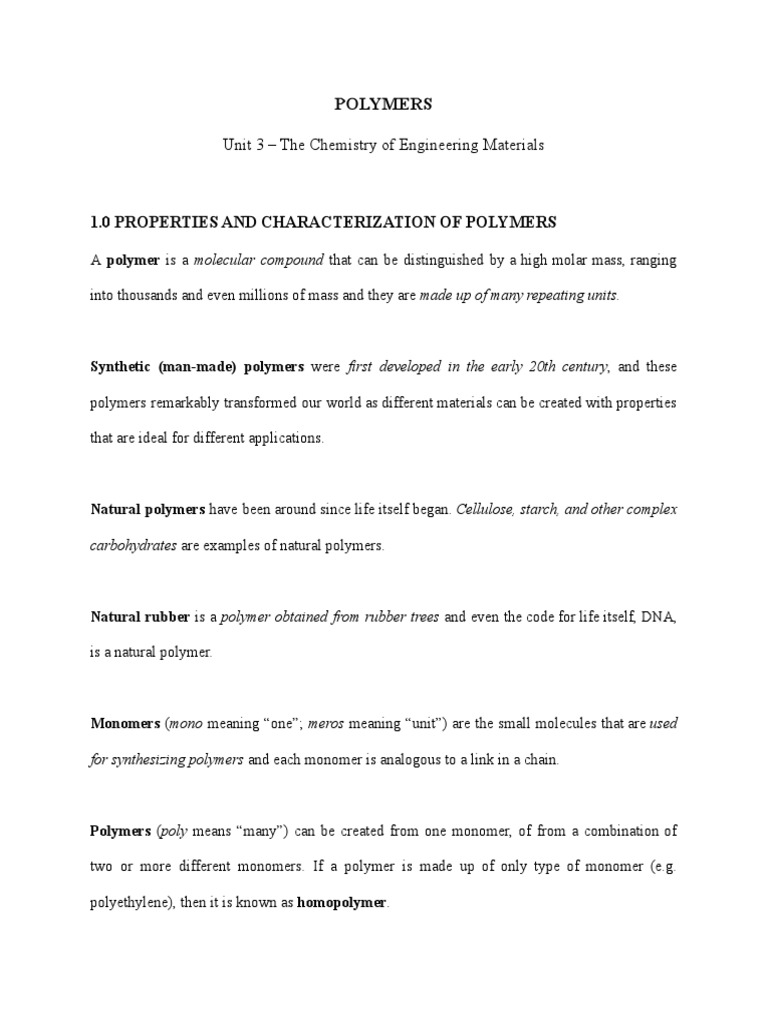 POLYMERS

Unit 3 – The Chemistry of Engineering Materials

1.0 PROPERTIES AND CHARACTERIZATION OF POLYMERS

A polymer is a molecular compound that can be distinguished by a high molar mass, ranging into thousands and even millions of mass and they are made up of many repeating units.

Synthetic (man-made) polymers were first developed in the early 20th century, and these polymers remarkably transformed our world as different materials can be created with properties that are ideal for different applications.

Natural polymers have been around since life itself began. Cellulose, starch, and other complex carbohydrates are examples of natural polymers.

Natural rubber is a polymer obtained from rubber trees and even the code for life itself, DNA, is a natural polymer.

Monomers (mono meaning "one"; meros meaning "unit") are the small molecules that are used for synthesizing polymers and each monomer is analogous to a link in a chain.

Polymers (poly means "many") can be created from one monomer, of from a combination of two or more different monomers. If a polymer is made up of only type of monomer (e.g. polyethylene), then it is known as homopolymer.